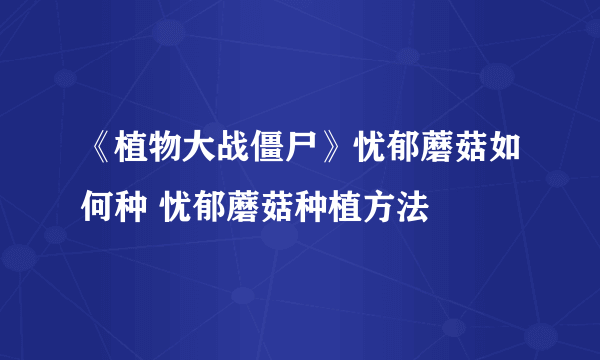 《植物大战僵尸》忧郁蘑菇如何种 忧郁蘑菇种植方法